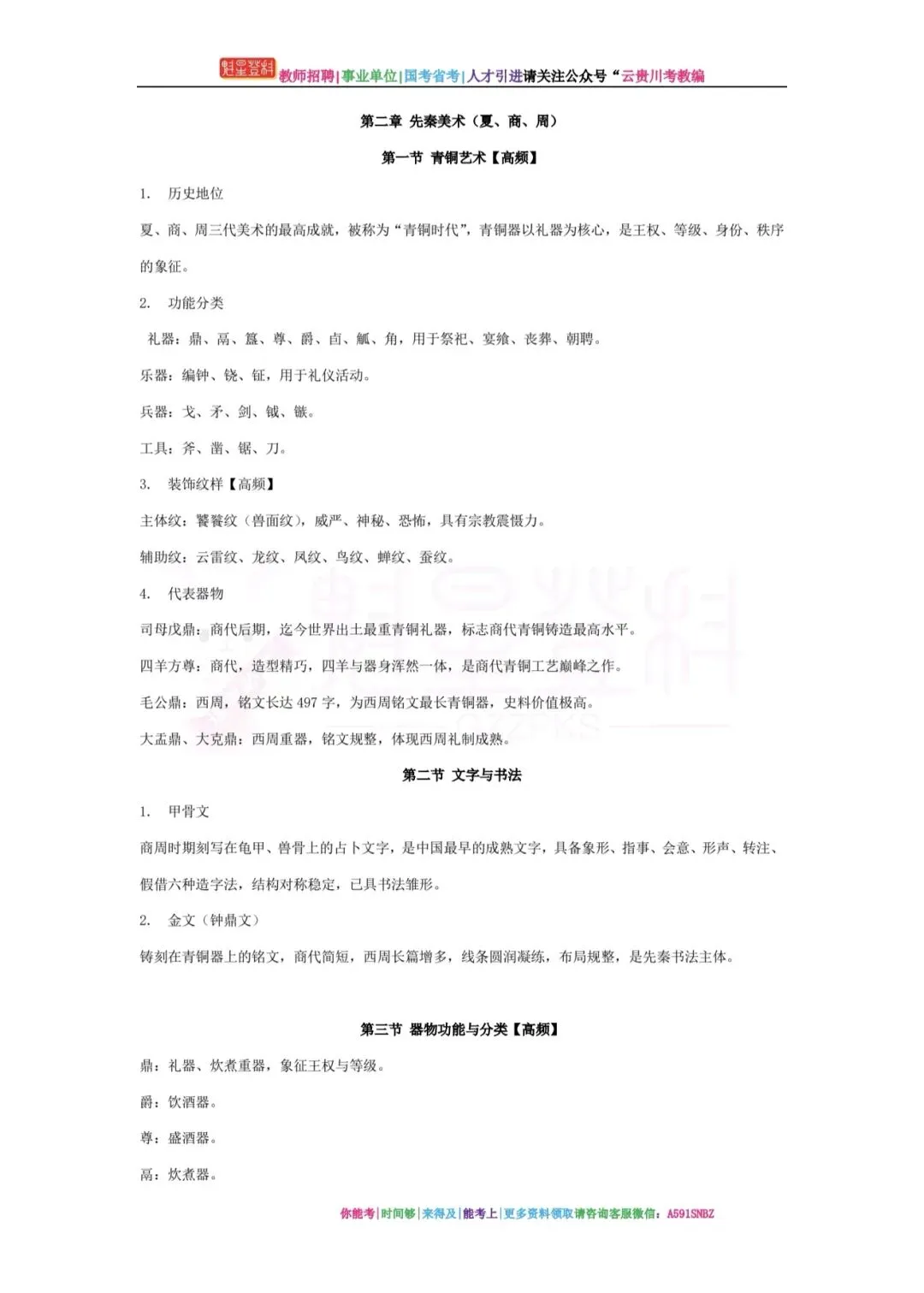 魁星资料 教师招聘|事业单位|国考省考|人才引进请关注公众号“云贵川考教编

第二章 先秦美术（夏、商、周）

第一节 青铜艺术【高频】

1. 历史地位

夏、商、周三代美术的最高成就，被称为“青铜时代”，青铜器以礼器为核心，是王权、等级、身份、秩序的象征。

2. 功能分类

礼器：鼎、鬲、簋、尊、爵、卣、觚、角，用于祭祀、宴飨、丧葬、朝聘。

乐器：编钟、铙、钲，用于礼仪活动。

兵器：戈、矛、剑、钺、镞。

工具：斧、凿、锯、刀。

3. 装饰纹样【高频】

主体纹：饕餮纹（兽面纹），威严、神秘、恐怖，具有宗教震慑力。

辅助纹：云雷纹、龙纹、凤纹、鸟纹、蝉纹、蚕纹。

4. 代表器物

司母戊鼎：商代后期，迄今世界出土最重青铜礼器，标志商代青铜铸造最高水平。

四羊方尊：商代，造型精巧，四羊与器身浑然一体，是商代青铜工艺巅峰之作。

毛公鼎：西周，铭文长达 497 字，为西周铭文最长青铜器，史料价值极高。

大盂鼎、大克鼎：西周重器，铭文规整，体现西周礼制成熟。

第二节 文字与书法

1. 甲骨文

商周时期刻写在龟甲、兽骨上的占卜文字，是中国最早的成熟文字，具备象形、指事、会意、形声、转注、假借六种造字法，结构对称稳定，已具书法雏形。

2. 金文（钟鼎文）

铸刻在青铜器上的铭文，商代简短，西周长篇增多，线条圆润凝练，布局规整，是先秦书法主体。

第三节 器物功能与分类【高频】

鼎：礼器、炊煮重器，象征王权与等级。

爵：饮酒器。

尊：盛酒器。

鬲：炊煮器。

你能考|时间够|来得及|能考上|更多资料领取请咨询客服微信：A591SNBZ